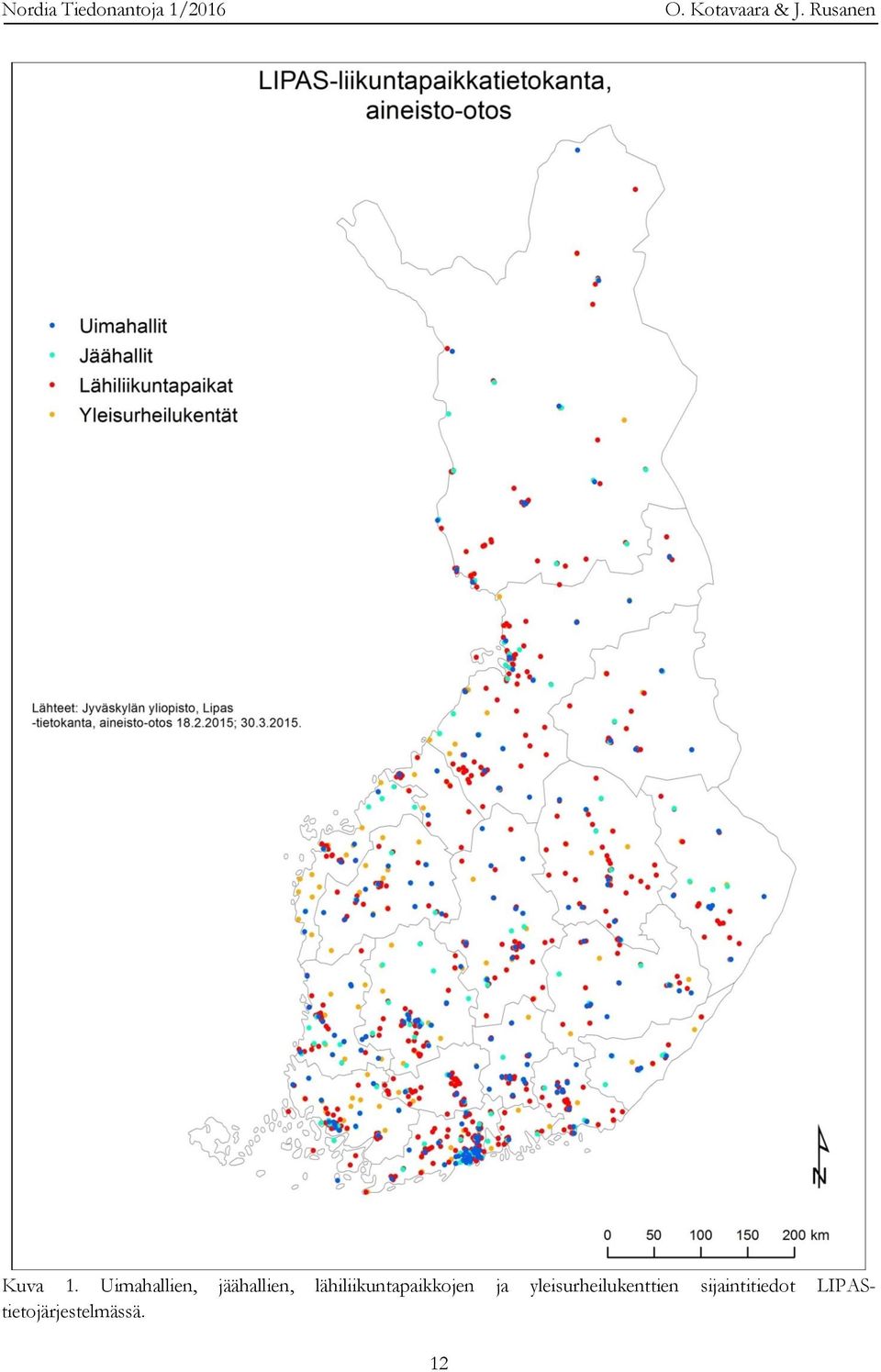 Nordia Tiedonantoja 1/2016 O. Kotavaara & J. Rusanen

LIPAS-liikuntapaikkatietokanta, aineisto-otos

Uimahallit
Jäähallit
Lähiliikuntapaikat
Yleisurheilukentät

Lähteet: Jyväskylän yliopisto, Lipas -tietokanta, aineisto-otos 18.2.2015; 30.3.2015.

N

0 50 100 150 200 km

Kuva 1. Uimahallien, jäähallien, lähiliikuntapaikkojen ja yleisurheilukenttien sijaintitiedot LIPAS-tietojärjestelmässä.

12